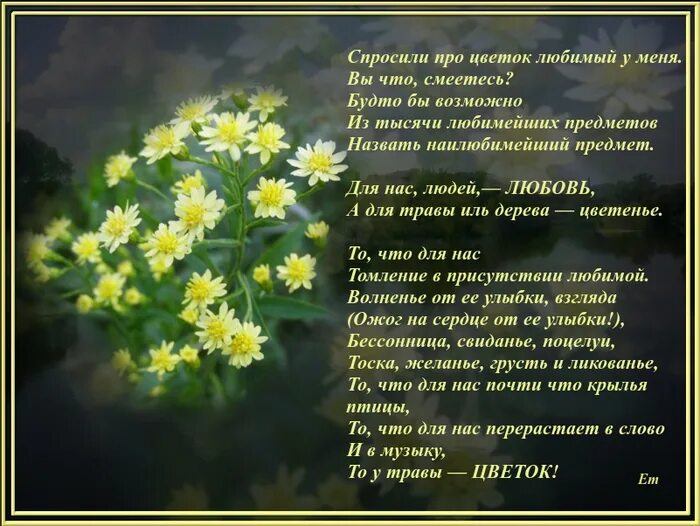 Спросили про цветок любимый у меня.
Вы что, смеетесь?
Будто бы возможно
Из тысячи любимейших предметов
Назвать наилюбимейший предмет.

Для нас, людей,— ЛЮБОВЬ,
А для травы иль дерева — цветенье.

То, что для нас
Томление в присутствии любимой.
Волненье от ее улыбки, взгляда
(Ожог на сердце от ее улыбки!),
Бессонница, свиданье, поцелуи,
Тоска, желанье, грусть и ликованье,
То, что для нас почти что крылья птицы,
То, что для нас перерастает в слово
И в музыку,
То у травы — ЦВЕТОК!

Em